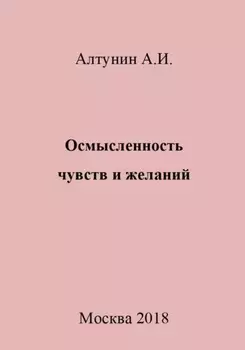 Алтунин А.И.

Осмысленность чувств и желаний

Москва 2018